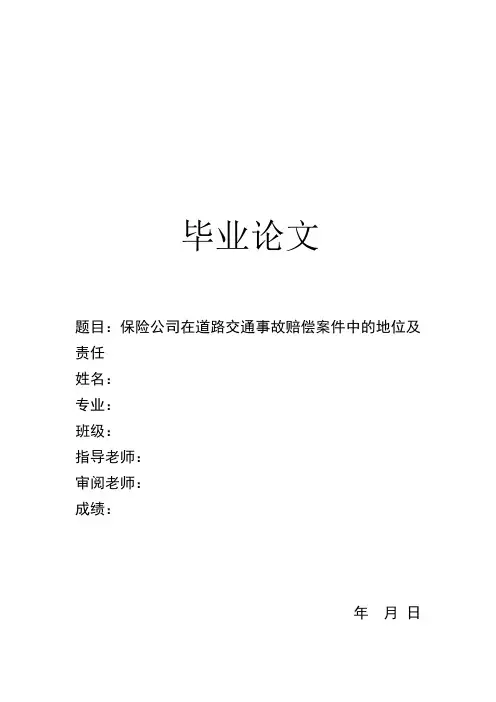 毕业论文

题目：保险公司在道路交通事故赔偿案件中的地位及责任

姓名：

专业：

班级：

指导老师：

审阅老师：

成绩：

年 月 日